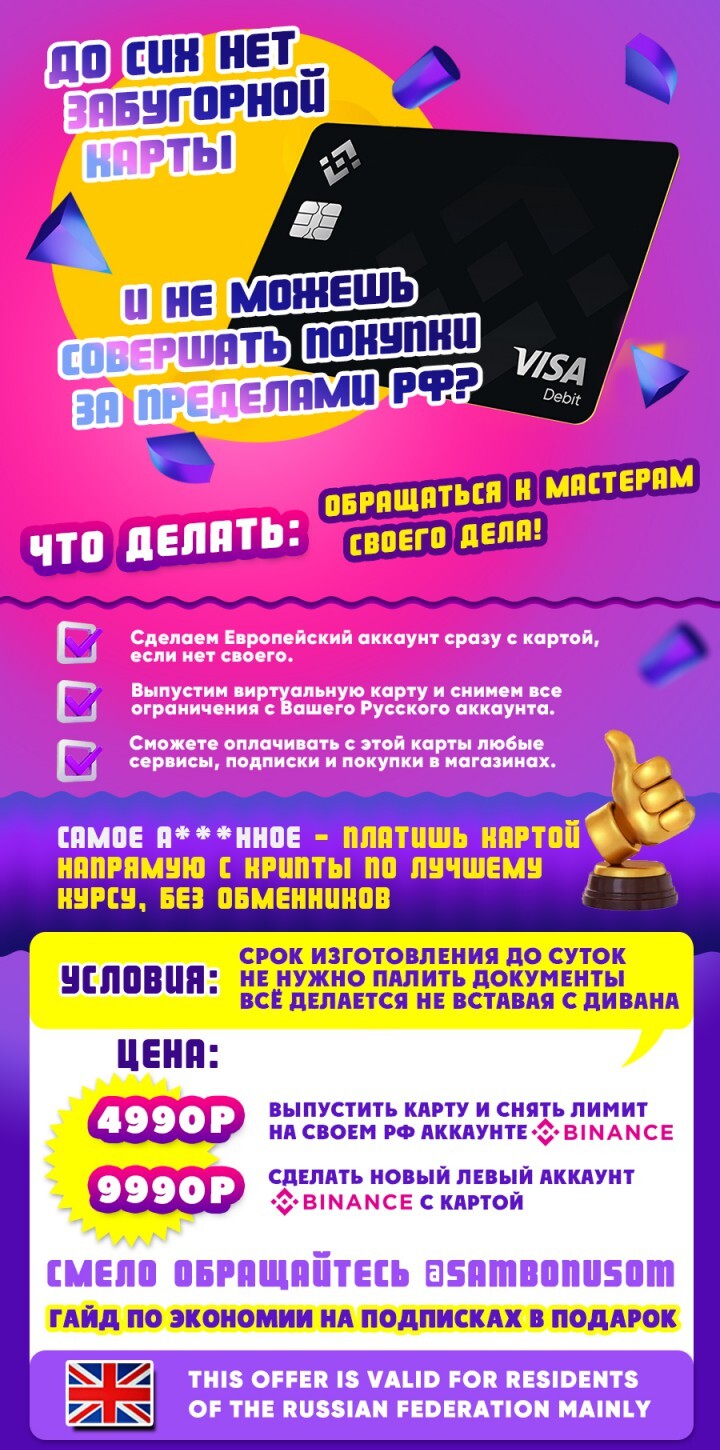 ДО СИХ НЕТ ЗАБУГОРНОЙ КАРТЫ

VISA
Debit

И НЕ МОЖЕШЬ СОВЕРШАТЬ ПОКУПКИ ЗА ПРЕДЕЛАМИ РФ?

ЧТО ДЕЛАТЬ:

ОБРАЩАТЬСЯ К МАСТЕРАМ СВОЕГО ДЕЛА!

☑ Сделаем Европейский аккаунт сразу с картой, если нет своего.

☑ Выпустим виртуальную карту и снимем все ограничения с Вашего Русского аккаунта.

☑ Сможете оплачивать с этой карты любые сервисы, подписки и покупки в магазинах.

САМОЕ А***ННОЕ - ПЛАТИШЬ КАРТОЙ НАПРЯМУЮ С КРИПТЫ ПО ЛУЧШЕМУ КУРСУ, БЕЗ ОБМЕННИКОВ

УСЛОВИЯ:

СРОК ИЗГОТОВЛЕНИЯ ДО СУТОК
НЕ НУЖНО ПАЛИТЬ ДОКУМЕНТЫ
ВСЁ ДЕЛАЕТСЯ НЕ ВСТАВАЯ С ДИВАНА

ЦЕНА:

4990Р ВЫПУСТИТЬ КАРТУ И СНЯТЬ ЛИМИТ НА СВОЕМ РФ АККАУНТЕ BINANCE

9990Р СДЕЛАТЬ НОВЫЙ ЛЕВЫЙ АККАУНТ BINANCE С КАРТОЙ

СМЕЛО ОБРАЩАЙТЕСЬ @SAMBONUSOM

ГАЙД ПО ЭКОНОМИИ НА ПОДПИСКАХ В ПОДАРОК

THIS OFFER IS VALID FOR RESIDENTS OF THE RUSSIAN FEDERATION MAINLY